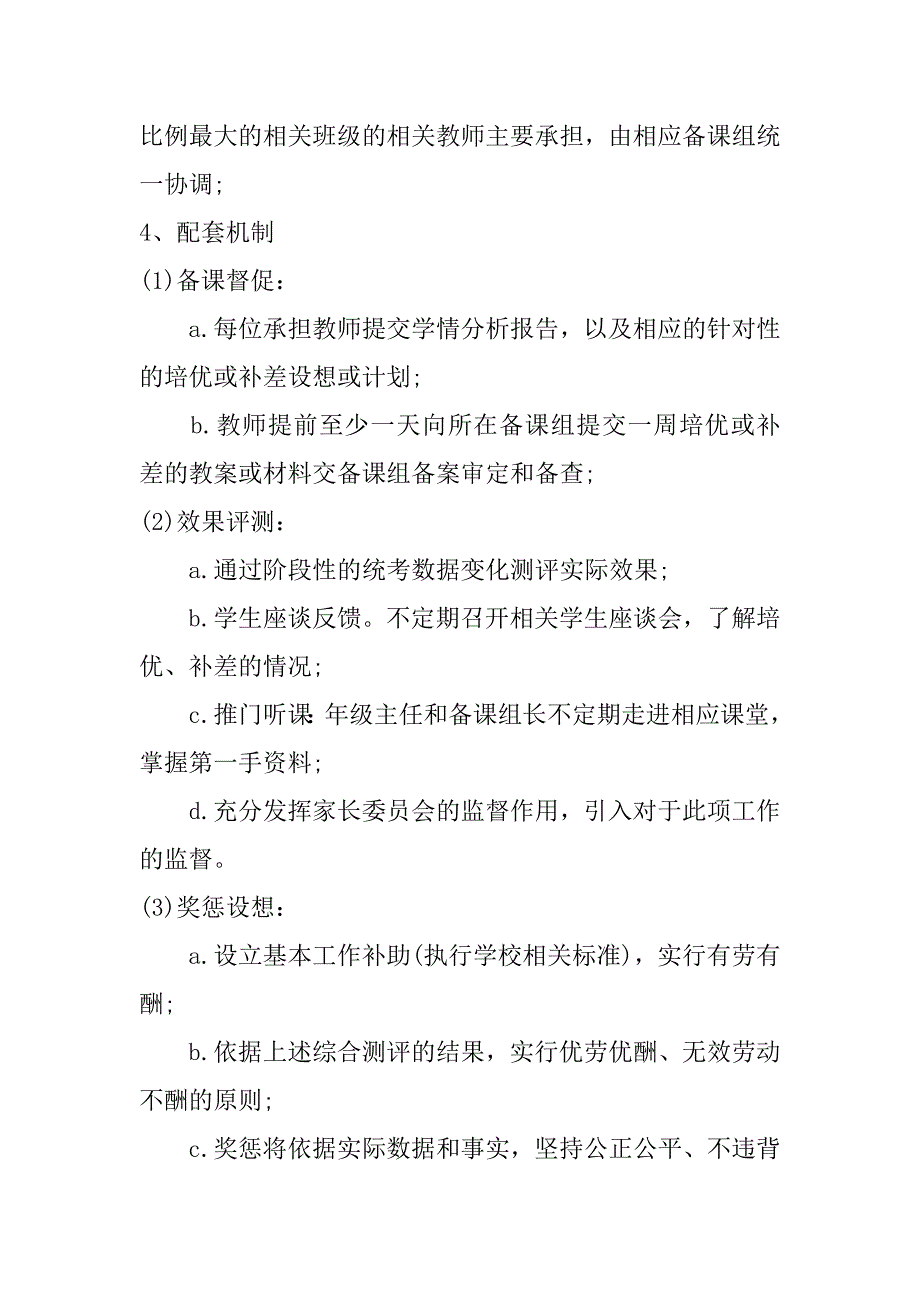 比例最大的相关班级的相关教师主要承担，由相应备课组统一协调；

4、配套机制

(1)备课督促：

a.每位承担教师提交学情分析报告，以及相应的针对性的培优或补差设想或计划；

b.教师提前至少一天向所在备课组提交一周培优或补差的教案或材料交备课组备案审定和备查；

(2)效果评测：

a.通过阶段性的统考数据变化测评实际效果；

b.学生座谈反馈。不定期召开相关学生座谈会，了解培优、补差的情况；

c.推门听课：年级主任和备课组长不定期走进相应课堂，掌握第一手资料；

d.充分发挥家长委员会的监督作用，引入对于此项工作的监督。

(3)奖惩设想：

a.设立基本工作补助(执行学校相关标准)，实行有劳有酬；

b.依据上述综合测评的结果，实行优劳优酬、无效劳动不酬的原则；

c.奖惩将依据实际数据和事实，坚持公正公平、不违背